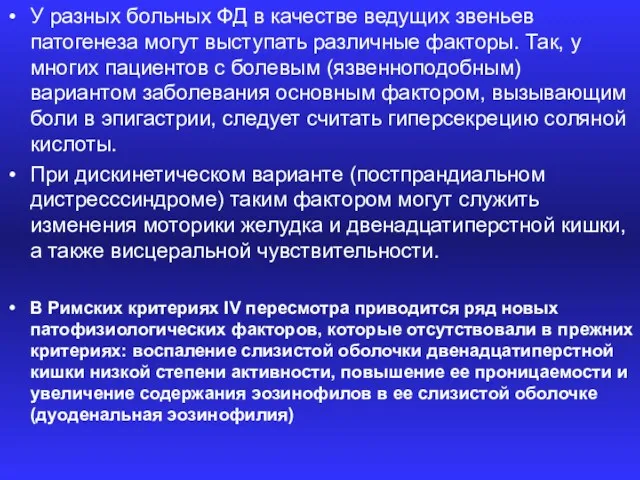 • У разных больных ФД в качестве ведущих звеньев патогенеза могут выступать различные факторы. Так, у многих пациентов с болевым (язвенноподобным) вариантом заболевания основным фактором, вызывающим боли в эпигастрии, следует считать гиперсекрецию соляной кислоты.

• При дискинетическом варианте (постпрандиальном дистресссиндроме) таким фактором могут служить изменения моторики желудка и двенадцатиперстной кишки, а также висцеральной чувствительности.

• В Римских критериях IV пересмотра приводится ряд новых патофизиологических факторов, которые отсутствовали в прежних критериях: воспаление слизистой оболочки двенадцатиперстной кишки низкой степени активности, повышение ее проницаемости и увеличение содержания эозинофилов в ее слизистой оболочке (дуоденальная эозинофилия)